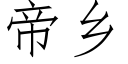 帝乡